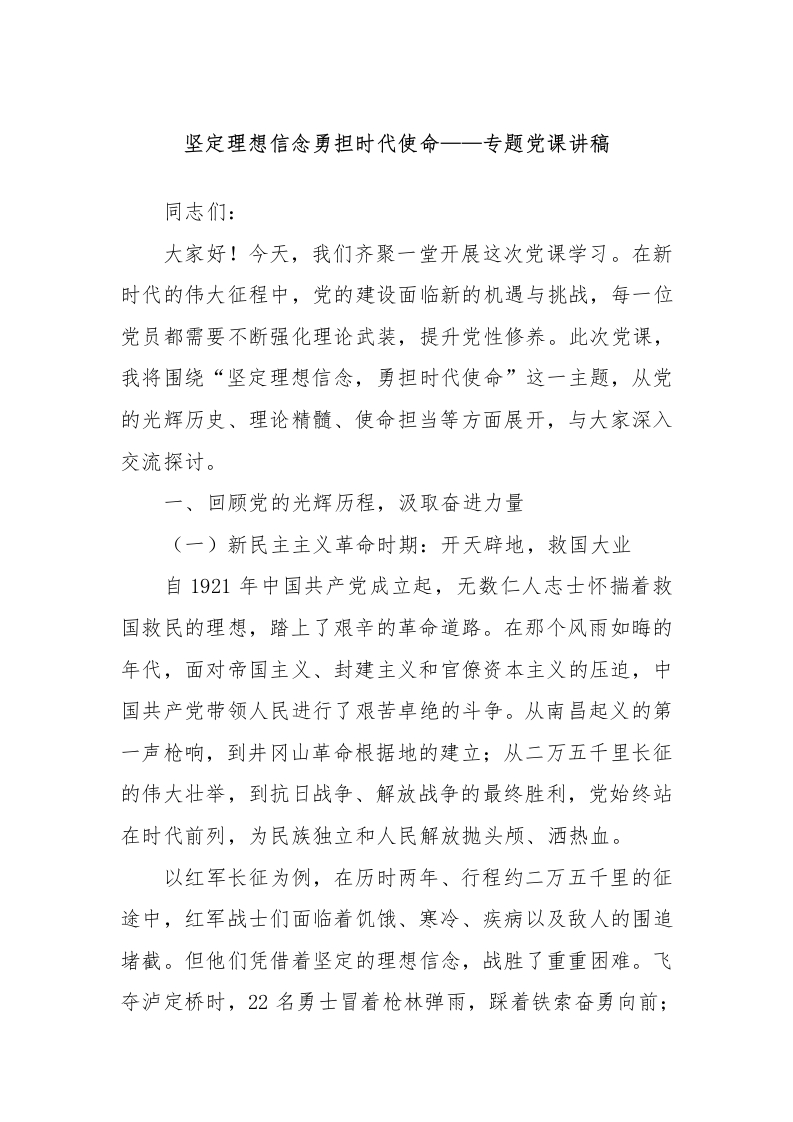 坚定理想信念勇担时代使命——专题党课讲稿

同志们：

大家好！今天，我们齐聚一堂开展这次党课学习。在新时代的伟大征程中，党的建设面临新的机遇与挑战，每一位党员都需要不断强化理论武装，提升党性修养。此次党课，我将围绕“坚定理想信念，勇担时代使命”这一主题，从党的光辉历史、理论精髓、使命担当等方面展开，与大家深入交流探讨。

一、回顾党的光辉历程，汲取奋进力量

（一）新民主主义革命时期：开天辟地，救国大业

自 1921 年中国共产党成立起，无数仁人志士怀揣着救国救民的理想，踏上了艰辛的革命道路。在那个风雨如晦的年代，面对帝国主义、封建主义和官僚资本主义的压迫，中国共产党带领人民进行了艰苦卓绝的斗争。从南昌起义的第一声枪响，到井冈山革命根据地的建立；从二万五千里长征的伟大壮举，到抗日战争、解放战争的最终胜利，党始终站在时代前列，为民族独立和人民解放抛头颅、洒热血。

以红军长征为例，在历时两年、行程约二万五千里的征途中，红军战士们面临着饥饿、寒冷、疾病以及敌人的围追堵截。但他们凭借着坚定的理想信念，战胜了重重困难。飞夺泸定桥时，22 名勇士冒着枪林弹雨，踩着铁索奋勇向前；